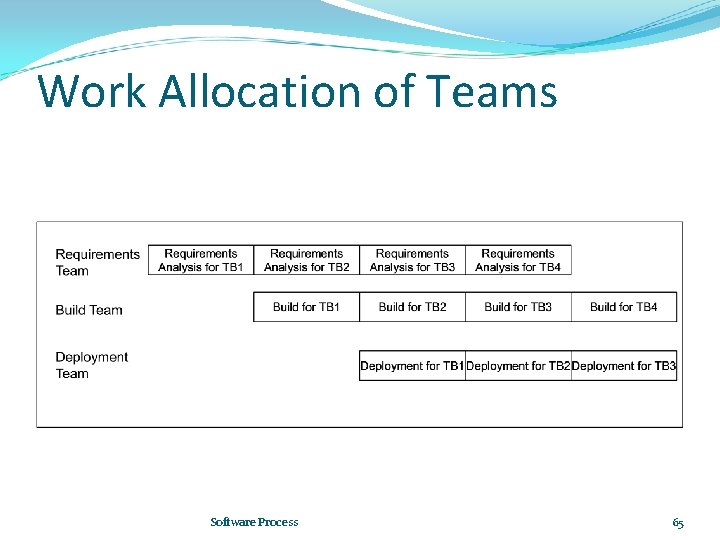 Work Allocation of Teams

Requirements Team

Requirements Analysis for TB1

Requirements Analysis for TB2

Requirements Analysis for TB3

Requirements Analysis for TB4

Build Team

Build for TB1

Build for TB2

Build for TB3

Build for TB4

Deployment Team

Deployment for TB1

Deployment for TB2

Deployment for TB3

Software Process

65